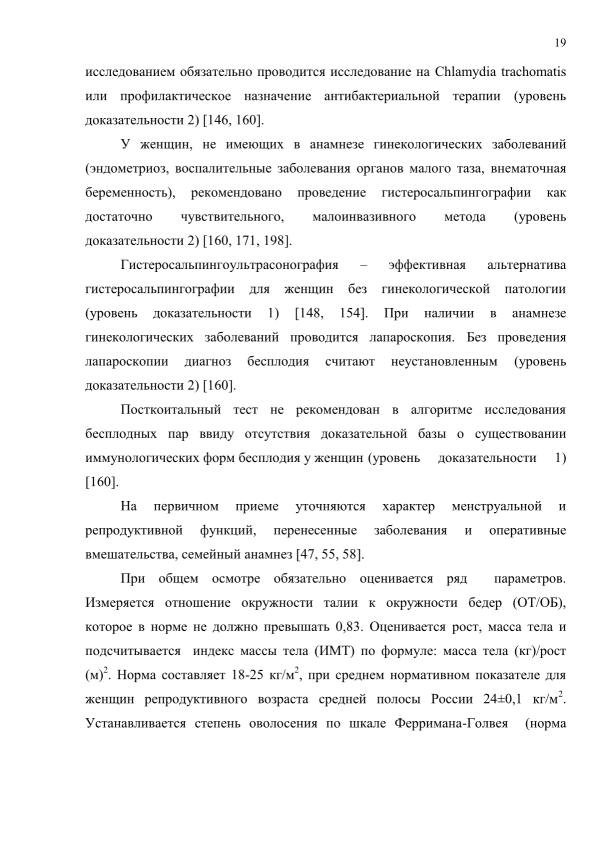 19

исследованием обязательно проводится исследование на Chlamydia trachomatis или профилактическое назначение антибактериальной терапии (уровень доказательности 2) [146, 160].

У женщин, не имеющих в анамнезе гинекологических заболеваний (эндометриоз, воспалительные заболевания органов малого таза, внематочная беременность), рекомендовано проведение гистеросальпингографии как достаточно чувствительного, малоинвазивного метода (уровень доказательности 2) [160, 171, 198].

Гистеросальпингоультрасонография – эффективная альтернатива гистеросальпингографии для женщин без гинекологической патологии (уровень доказательности 1) [148, 154]. При наличии в анамнезе гинекологических заболеваний проводится лапароскопия. Без проведения лапароскопии диагноз бесплодия считают неустановленным (уровень доказательности 2) [160].

Посткоитальный тест не рекомендован в алгоритме исследования бесплодных пар ввиду отсутствия доказательной базы о существовании иммунологических форм бесплодия у женщин (уровень доказательности 1) [160].

На первичном приеме уточняются характер менструальной и репродуктивной функций, перенесенные заболевания и оперативные вмешательства, семейный анамнез [47, 55, 58].

При общем осмотре обязательно оценивается ряд параметров. Измеряется отношение окружности талии к окружности бедер (ОТ/ОБ), которое в норме не должно превышать 0,83. Оценивается рост, масса тела и подсчитывается индекс массы тела (ИМТ) по формуле: масса тела (кг)/рост (м)$^2$. Норма составляет 18-25 кг/м$^2$, при среднем нормативном показателе для женщин репродуктивного возраста средней полосы России 24±0,1 кг/м$^2$. Устанавливается степень оволосения по шкале Ферримана-Голвея (норма